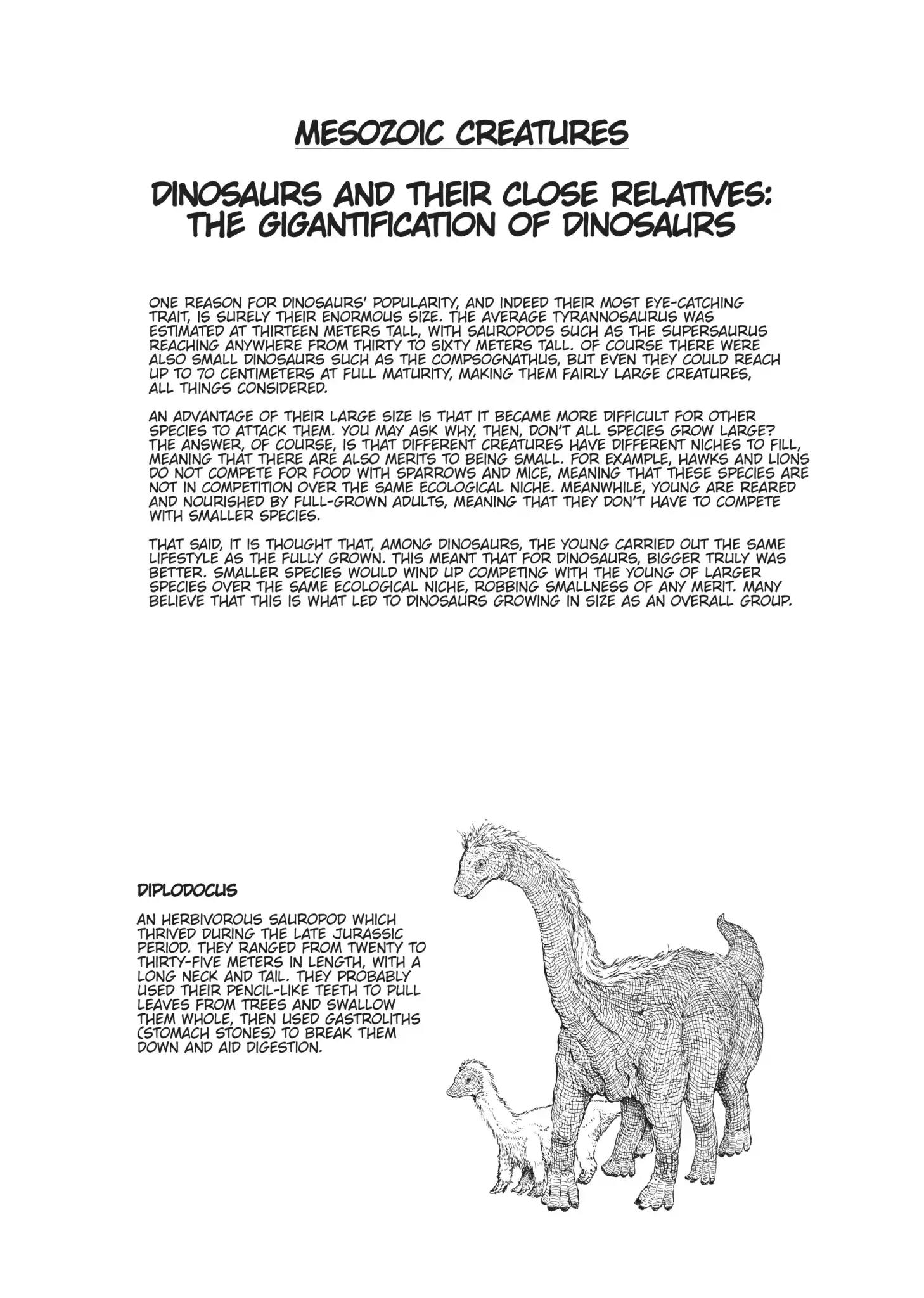 MESOZOIC CREATURES

DINOSAURS AND THEIR CLOSE RELATIVES: THE GIGANTIFICATION OF DINOSAURS

ONE REASON FOR DINOSAURS' POPULARITY, AND INDEED THEIR MOST EYE-CATCHING TRAIT, IS SURELY THEIR ENORMOUS SIZE. THE AVERAGE TYRANNOSAURUS WAS ESTIMATED AT THIRTEEN METERS TALL, WITH SAUROPODS SUCH AS THE SUPERSAURUS REACHING ANYWHERE FROM THIRTY TO SIXTY METERS TALL. OF COURSE THERE WERE ALSO SMALL DINOSAURS SUCH AS THE COMPSOGNATHUS, BUT EVEN THEY COULD REACH UP TO 70 CENTIMETERS AT FULL MATURITY, MAKING THEM FAIRLY LARGE CREATURES, ALL THINGS CONSIDERED.

AN ADVANTAGE OF THEIR LARGE SIZE IS THAT IT BECAME MORE DIFFICULT FOR OTHER SPECIES TO ATTACK THEM. YOU MAY ASK WHY, THEN, DON'T ALL SPECIES GROW LARGE? THE ANSWER, OF COURSE, IS THAT DIFFERENT CREATURES HAVE DIFFERENT NICHES TO FILL, MEANING THAT THERE ARE ALSO MERITS TO BEING SMALL. FOR EXAMPLE, HAWKS AND LIONS DO NOT COMPETE FOR FOOD WITH SPARROWS AND MICE, MEANING THAT THESE SPECIES ARE NOT IN COMPETITION OVER THE SAME ECOLOGICAL NICHE. MEANWHILE, YOUNG ARE REARED AND NOURISHED BY FULL-GROWN ADULTS, MEANING THAT THEY DON'T HAVE TO COMPETE WITH SMALLER SPECIES.

THAT SAID, IT IS THOUGHT THAT, AMONG DINOSAURS, THE YOUNG CARRIED OUT THE SAME LIFESTYLE AS THE FULLY GROWN. THIS MEANT THAT FOR DINOSAURS, BIGGER TRULY WAS BETTER. SMALLER SPECIES WOULD WIND UP COMPETING WITH THE YOUNG OF LARGER SPECIES OVER THE SAME ECOLOGICAL NICHE, ROBBING SMALLNESS OF ANY MERIT. MANY BELIEVE THAT THIS IS WHAT LED TO DINOSAURS GROWING IN SIZE AS AN OVERALL GROUP.

DIPLODOCUS

AN HERBIVOROUS SAUROPOD WHICH THRIVED DURING THE LATE JURASSIC PERIOD. THEY RANGED FROM TWENTY TO THIRTY-FIVE METERS IN LENGTH, WITH A LONG NECK AND TAIL. THEY PROBABLY USED THEIR PENCIL-LIKE TEETH TO PULL LEAVES FROM TREES AND SWALLOW THEM WHOLE, THEN USED GASTROLITHS (STOMACH STONES) TO BREAK THEM DOWN AND AID DIGESTION.